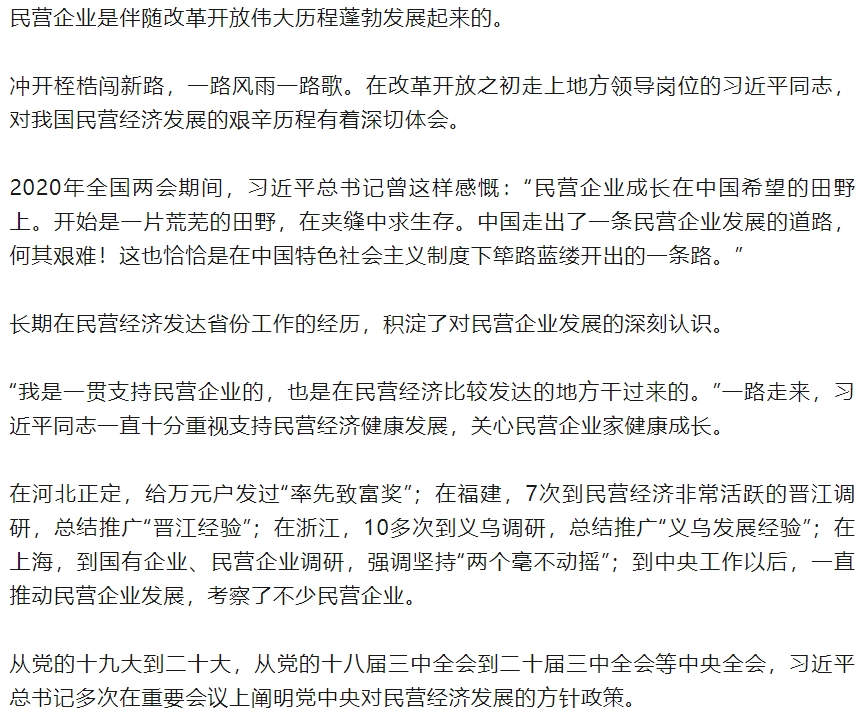 民营企业是伴随改革开放伟大历程蓬勃发展起来的。

冲开桎梏闯新路，一路风雨一路歌。在改革开放之初走上地方领导岗位的习近平同志，对我国民营经济发展的艰辛历程有着深切体会。

2020年全国两会期间，习近平总书记曾这样感慨：“民营企业成长在中国希望的田野上。开始是一片荒芜的田野，在夹缝中求生存。中国走出了一条民营企业发展的道路，何其艰难！这也恰恰是在中国特色社会主义制度下筚路蓝缕开出的一条路。”

长期在民营经济发达省份工作的经历，积淀了对民营企业发展的深刻认识。

“我是一贯支持民营企业的，也是在民营经济比较发达的地方干过来的。”一路走来，习近平同志一直十分重视支持民营经济健康发展，关心民营企业家健康成长。

在河北正定，给万元户发过“率先致富奖”；在福建，7次到民营经济非常活跃的晋江调研，总结推广“晋江经验”；在浙江，10多次到义乌调研，总结推广“义乌发展经验”；在上海，到国有企业、民营企业调研，强调坚持“两个毫不动摇”；到中央工作以后，一直推动民营企业发展，考察了不少民营企业。

从党的十九大到二十大，从党的十八届三中全会到二十届三中全会等中央全会，习近平总书记多次在重要会议上阐明党中央对民营经济发展的方针政策。